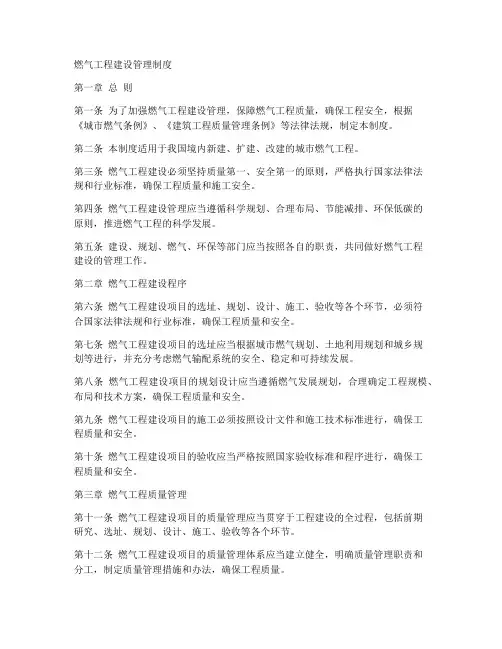 燃气工程建设管理制度

第一章 总 则

第一条 为了加强燃气工程建设管理，保障燃气工程质量，确保工程安全，根据《城市燃气条例》、《建筑工程质量管理条例》等法律法规，制定本制度。

第二条 本制度适用于我国境内新建、扩建、改建的城市燃气工程。

第三条 燃气工程建设必须坚持质量第一、安全第一的原则，严格执行国家法律法规和行业标准，确保工程质量和施工安全。

第四条 燃气工程建设管理应当遵循科学规划、合理布局、节能减排、环保低碳的原则，推进燃气工程的科学发展。

第五条 建设、规划、燃气、环保等部门应当按照各自的职责，共同做好燃气工程建设的管理工作。

第二章 燃气工程建设程序

第六条 燃气工程建设项目的选址、规划、设计、施工、验收等各个环节，必须符合国家法律法规和行业标准，确保工程质量和安全。

第七条 燃气工程建设项目的选址应当根据城市燃气规划、土地利用规划和城乡规划等进行，并充分考虑燃气输配系统的安全、稳定和可持续发展。

第八条 燃气工程建设项目的规划设计应当遵循燃气发展规划，合理确定工程规模、布局和技术方案，确保工程质量和安全。

第九条 燃气工程建设项目的施工必须按照设计文件和施工技术标准进行，确保工程质量和安全。

第十条 燃气工程建设项目的验收应当严格按照国家验收标准和程序进行，确保工程质量和安全。

第三章 燃气工程质量管理

第十一条 燃气工程建设项目的质量管理应当贯穿于工程建设的全过程，包括前期研究、选址、规划、设计、施工、验收等各个环节。

第十二条 燃气工程建设项目的质量管理体系应当建立健全，明确质量管理职责和分工，制定质量管理措施和办法，确保工程质量。